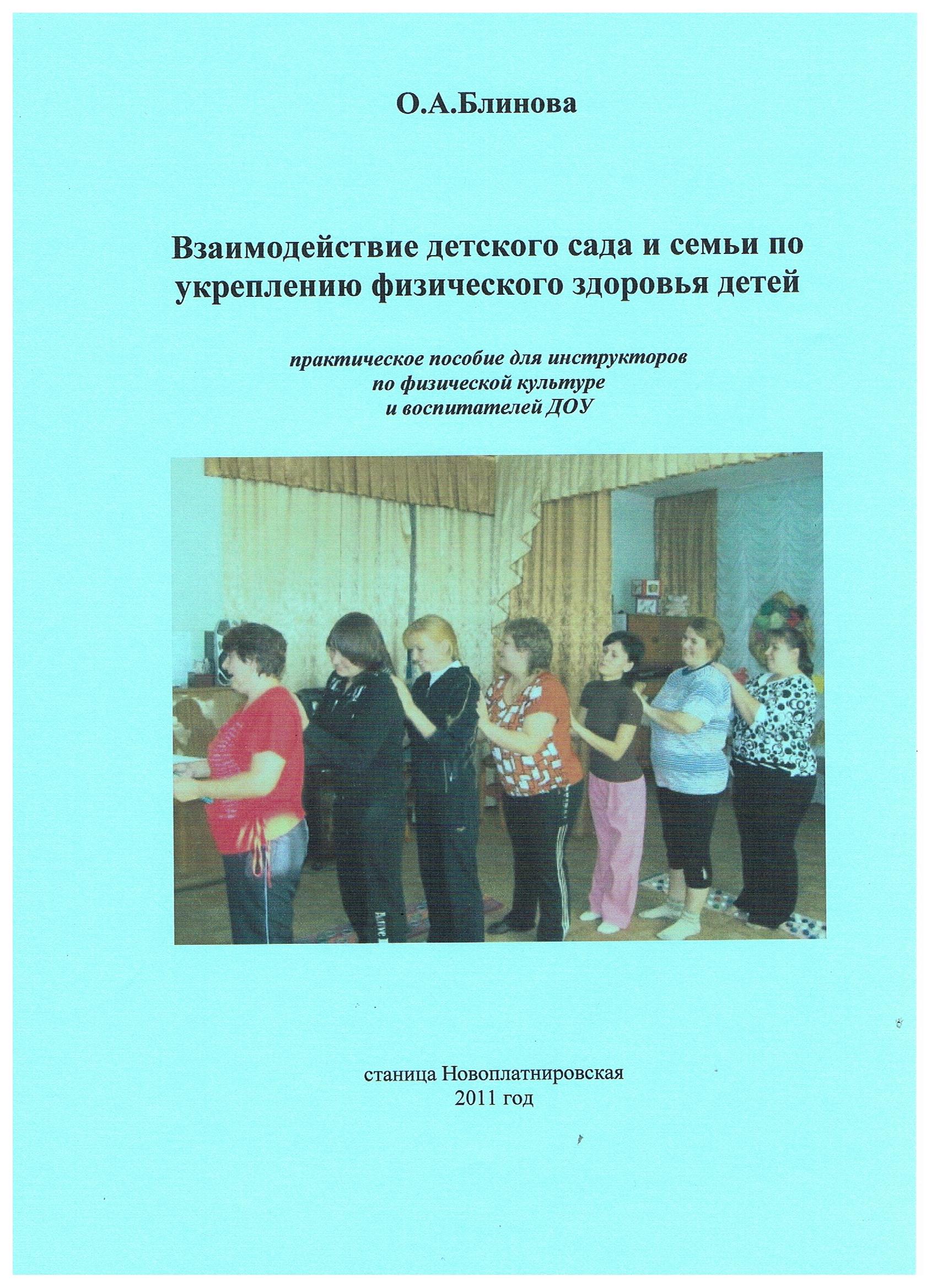 О.А.Блинова

Взаимодействие детского сада и семьи по укреплению физического здоровья детей

практическое пособие для инструкторов по физической культуре и воспитателей ДОУ

станица Новоплатнировская
2011 год